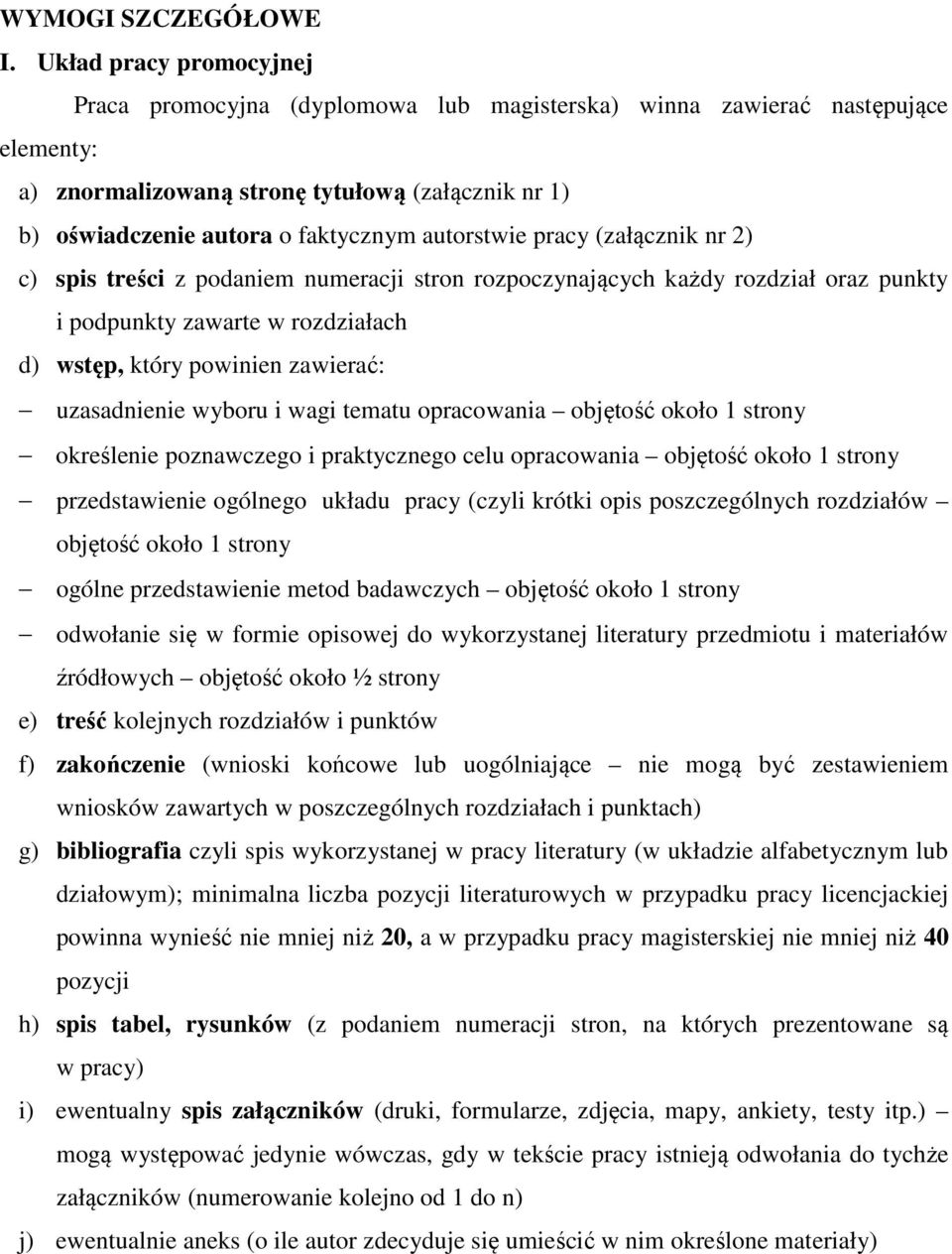 WYMOGI SZCZEGÓŁOWE

I. Układ pracy promocyjnej

Praca promocyjna (dyplomowa lub magisterska) winna zawierać następujące elementy:

a) znormalizowaną stronę tytułową (załącznik nr 1)

b) oświadczenie autora o faktycznym autorstwie pracy (załącznik nr 2)

c) spis treści z podaniem numeracji stron rozpoczynających każdy rozdział oraz punkty i podpunkty zawarte w rozdziałach

d) wstęp, który powinien zawierać:

– uzasadnienie wyboru i wagi tematu opracowania – objętość około 1 strony

– określenie poznawczego i praktycznego celu opracowania – objętość około 1 strony

– przedstawienie ogólnego układu pracy (czyli krótki opis poszczególnych rozdziałów – objętość około 1 strony

– ogólne przedstawienie metod badawczych – objętość około 1 strony

– odwołanie się w formie opisowej do wykorzystanej literatury przedmiotu i materiałów źródłowych – objętość około ½ strony

e) treść kolejnych rozdziałów i punktów

f) zakończenie (wnioski końcowe lub uogólniające – nie mogą być zestawieniem wniosków zawartych w poszczególnych rozdziałach i punktach)

g) bibliografia czyli spis wykorzystanej w pracy literatury (w układzie alfabetycznym lub działowym); minimalna liczba pozycji literaturowych w przypadku pracy licencjackiej powinna wynieść nie mniej niż 20, a w przypadku pracy magisterskiej nie mniej niż 40 pozycji

h) spis tabel, rysunków (z podaniem numeracji stron, na których prezentowane są w pracy)

i) ewentualny spis załączników (druki, formularze, zdjęcia, mapy, ankiety, testy itp.) – mogą występować jedynie wówczas, gdy w tekście pracy istnieją odwołania do tychże załączników (numerowanie kolejno od 1 do n)

j) ewentualnie aneks (o ile autor zdecyduje się umieścić w nim określone materiały)